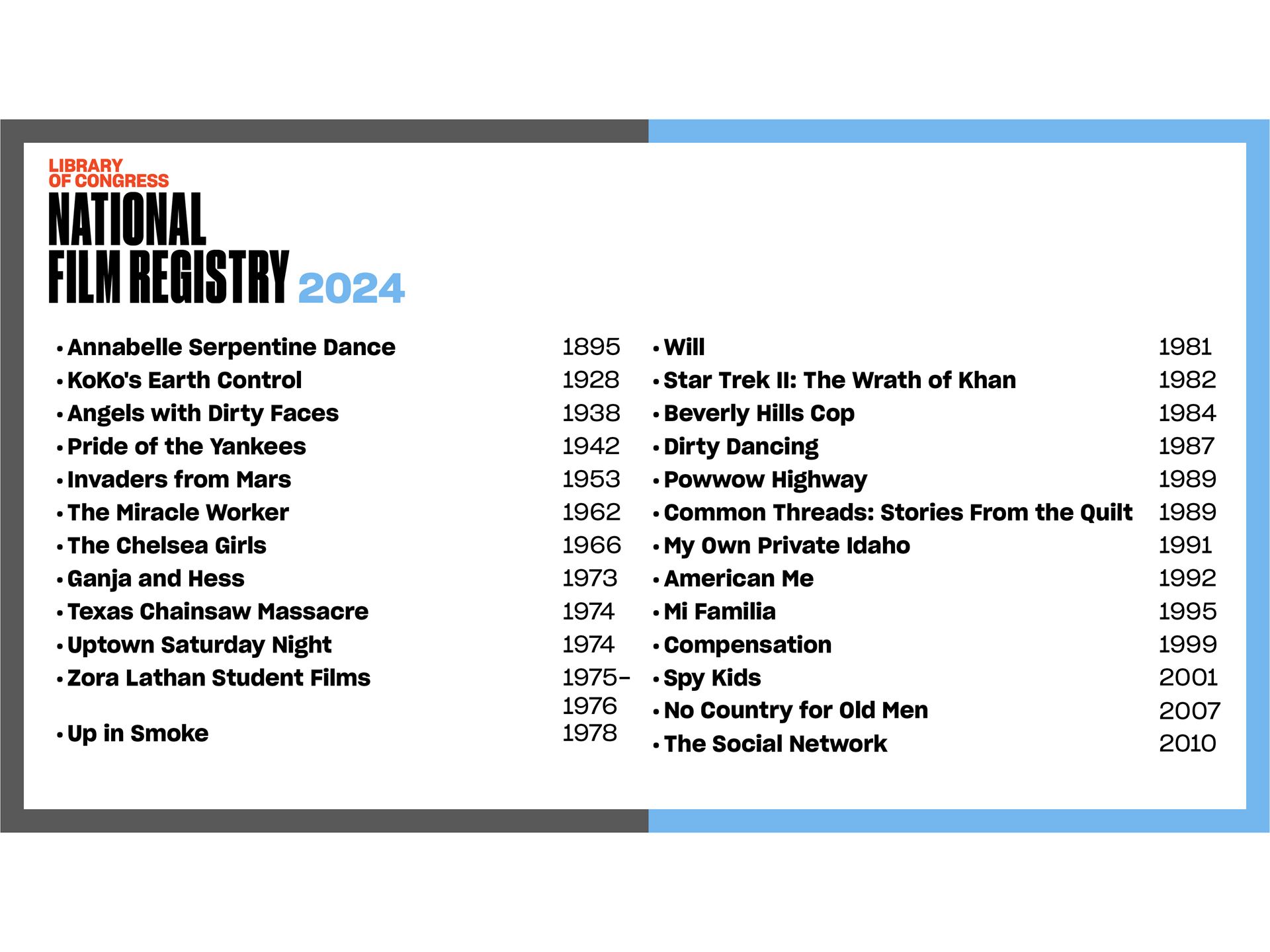 LIBRARY OF CONGRESS
NATIONAL FILM REGISTRY 2024

• Annabelle Serpentine Dance 1895
• KoKo's Earth Control 1928
• Angels with Dirty Faces 1938
• Pride of the Yankees 1942
• Invaders from Mars 1953
• The Miracle Worker 1962
• The Chelsea Girls 1966
• Ganja and Hess 1973
• Texas Chainsaw Massacre 1974
• Uptown Saturday Night 1974
• Zora Lathan Student Films 1975–1976
• Up in Smoke 1978

• Will 1981
• Star Trek II: The Wrath of Khan 1982
• Beverly Hills Cop 1984
• Dirty Dancing 1987
• Powwow Highway 1989
• Common Threads: Stories From the Quilt 1989
• My Own Private Idaho 1991
• American Me 1992
• Mi Familia 1995
• Compensation 1999
• Spy Kids 2001
• No Country for Old Men 2007
• The Social Network 2010